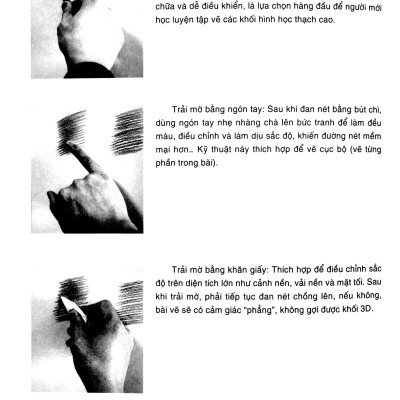 chữa và dễ điều khiển, là lựa chọn hàng đầu để người mới học luyện tập vẽ các khối hình học thạch cao.

Trải mờ bằng ngón tay: Sau khi đan nét bằng bút chì, dùng ngón tay nhẹ nhàng chà lên bức tranh để làm đều màu, điều chỉnh và làm dịu sắc độ, khiến đường nét mềm mại hơn.. Kỹ thuật này thích hợp để vẽ cục bộ (vẽ từng phần trong bài).

Trải mờ bằng khăn giấy: Thích hợp để điều chỉnh sắc độ trên diện tích lớn như cảnh nền, vải nền và mặt tối. Sau khi trải mờ, phải tiếp tục đan nét chồng lên, nếu không, bài vẽ sẽ có cảm giác "phẳng", không gợi được khối 3D.